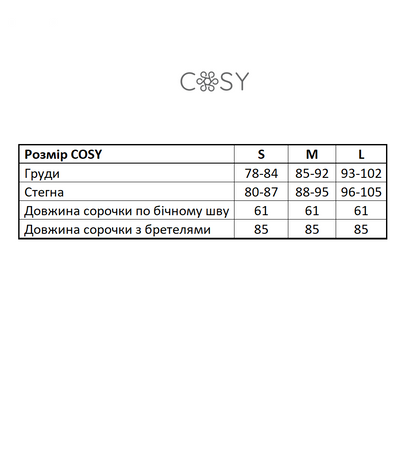 COSY

| Розмір COSY | S | M | L |
|---|---|---|---|
| Груди | 78-84 | 85-92 | 93-102 |
| Стегна | 80-87 | 88-95 | 96-105 |
| Довжина сорочки по бічному шву | 61 | 61 | 61 |
| Довжина сорочки з бретелями | 85 | 85 | 85 |